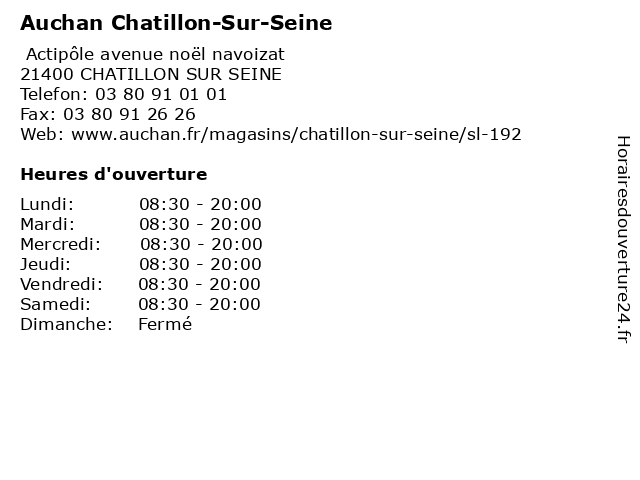 Auchan Chatillon-Sur-Seine

Actipôle avenue noël navoizat
21400 CHATILLON SUR SEINE
Telefon: 03 80 91 01 01
Fax: 03 80 91 26 26
Web: www.auchan.fr/magasins/chatillon-sur-seine/sl-192

Heures d'ouverture

Lundi: 08:30 - 20:00
Mardi: 08:30 - 20:00
Mercredi: 08:30 - 20:00
Jeudi: 08:30 - 20:00
Vendredi: 08:30 - 20:00
Samedi: 08:30 - 20:00
Dimanche: Fermé

Horairesdouverture24.fr